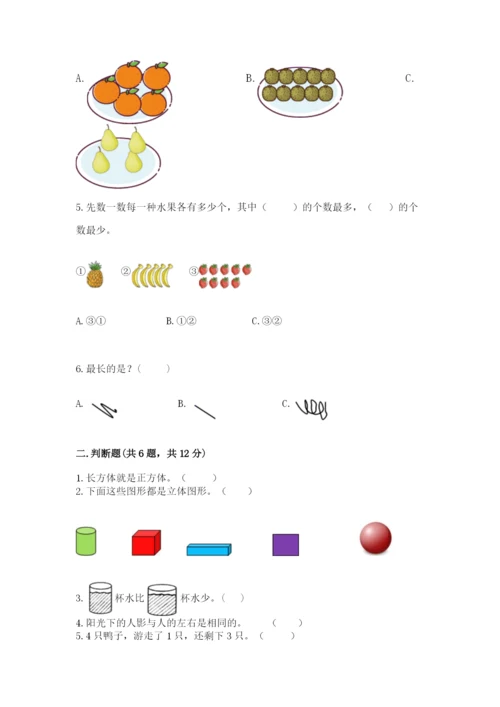 A.

B.

C.

5. 先数一数每一种水果各有多少个，其中（　　）的个数最多，（　　）的个数最少。

①　②　③

A. ③①　　B. ①②　　C. ③②

6. 最长的是？（　　）

A.　　B.　　C.

二. 判断题（共 6 题，共 12 分）

1. 长方体就是正方体。（　　）
2. 下面这些图形都是立体图形。（　　）

3. 杯水比 杯水少。（　）
4. 阳光下的人影与人的左右是相同的。（　　）
5. 4 只鸭子，游走了 1 只，还剩下 3 只。（　　）